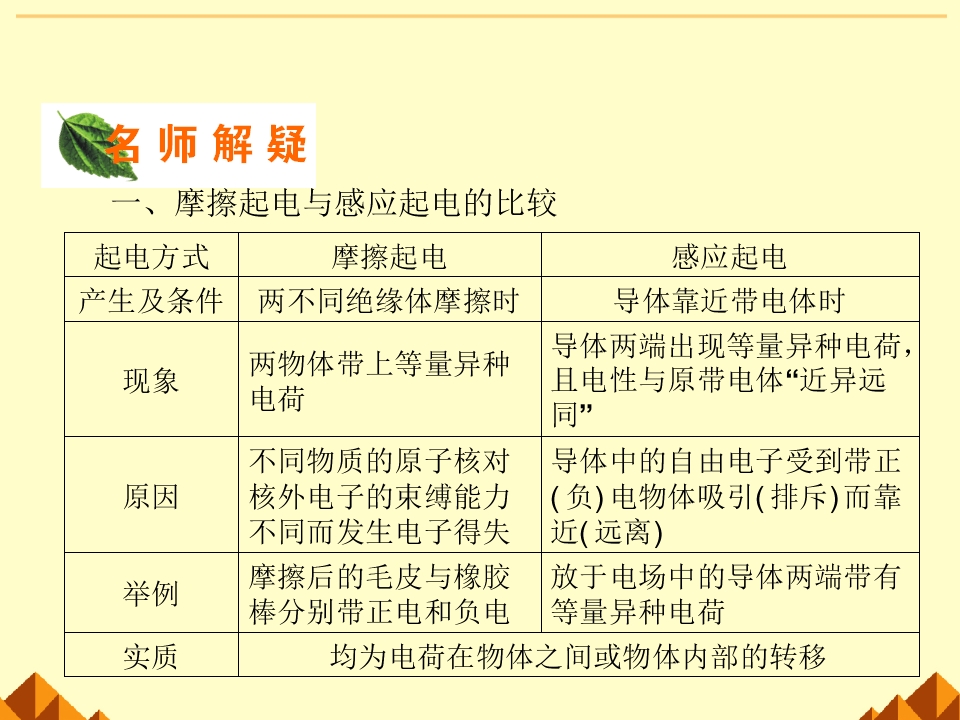 名师解疑

一、摩擦起电与感应起电的比较

| 起电方式 | 摩擦起电 | 感应起电 |
|---|---|---|
| 产生及条件 | 两不同绝缘体摩擦时 | 导体靠近带电体时 |
| 现象 | 两物体带上等量异种电荷 | 导体两端出现等量异种电荷，且电性与原带电体“近异远同” |
| 原因 | 不同物质的原子核对核外电子的束缚能力不同而发生电子得失 | 导体中的自由电子受到带正(负)电物体吸引(排斥)而靠近(远离) |
| 举例 | 摩擦后的毛皮与橡胶棒分别带正电和负电 | 放于电场中的导体两端带有等量异种电荷 |
| 实质 | 均为电荷在物体之间或物体内部的转移 | |